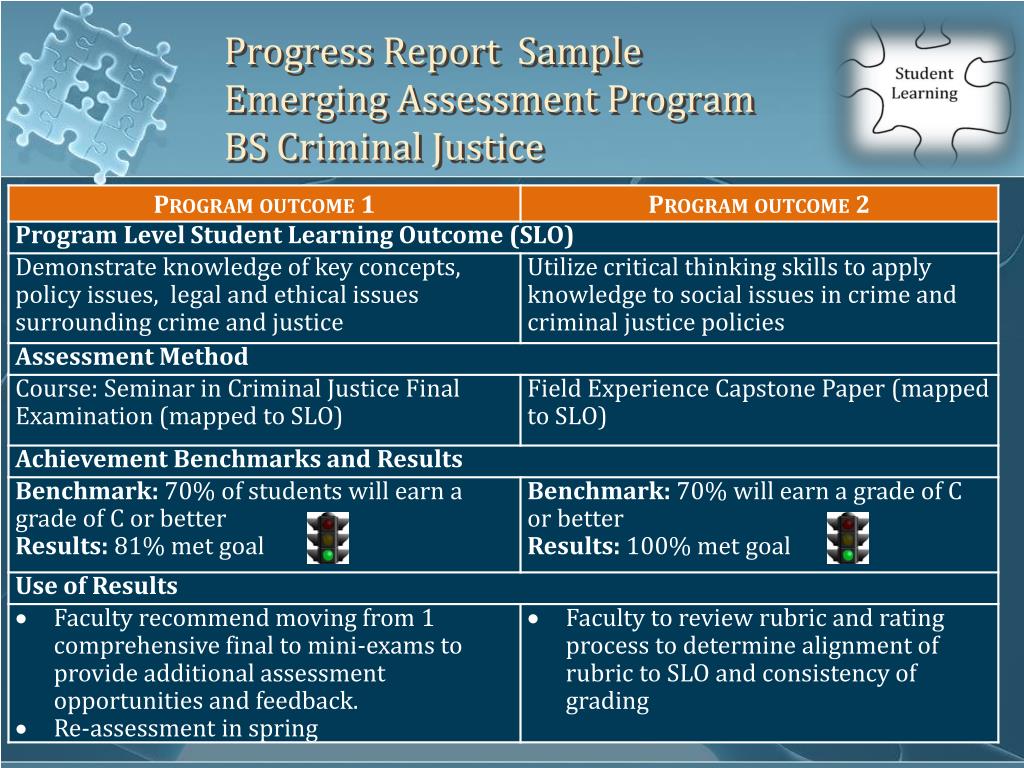 Progress Report Sample
Emerging Assessment Program
BS Criminal Justice

Student Learning

| PROGRAM OUTCOME 1 | PROGRAM OUTCOME 2 |
|---|---|
| **Program Level Student Learning Outcome (SLO)** | |
| Demonstrate knowledge of key concepts, policy issues, legal and ethical issues surrounding crime and justice | Utilize critical thinking skills to apply knowledge to social issues in crime and criminal justice policies |
| **Assessment Method** | |
| Course: Seminar in Criminal Justice Final Examination (mapped to SLO) | Field Experience Capstone Paper (mapped to SLO) |
| **Achievement Benchmarks and Results** | |
| **Benchmark:** 70% of students will earn a grade of C or better **Results:** 81% met goal | **Benchmark:** 70% will earn a grade of C or better **Results:** 100% met goal |
| **Use of Results** | |
| • Faculty recommend moving from 1 comprehensive final to mini-exams to provide additional assessment opportunities and feedback. • Re-assessment in spring | • Faculty to review rubric and rating process to determine alignment of rubric to SLO and consistency of grading |